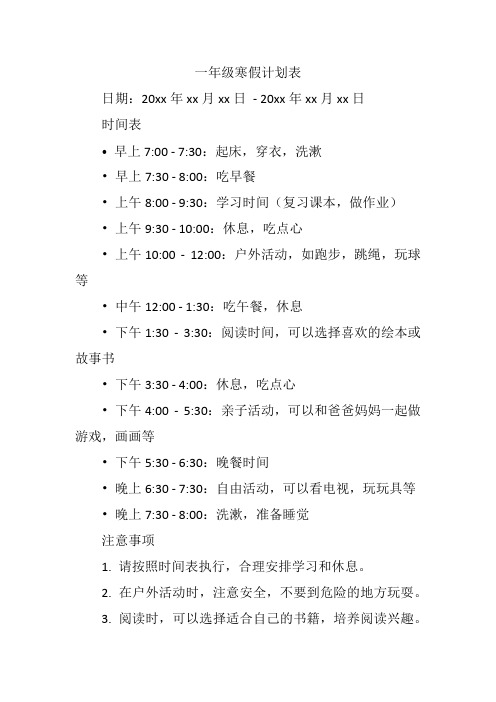 一年级寒假计划表

日期：20xx 年 xx 月 xx 日 - 20xx 年 xx 月 xx 日

时间表

• 早上 7:00 - 7:30：起床，穿衣，洗漱

• 早上 7:30 - 8:00：吃早餐

• 上午 8:00 - 9:30：学习时间（复习课本，做作业）

• 上午 9:30 - 10:00：休息，吃点心

• 上午 10:00 - 12:00：户外活动，如跑步，跳绳，玩球等

• 中午 12:00 - 1:30：吃午餐，休息

• 下午 1:30 - 3:30：阅读时间，可以选择喜欢的绘本或故事书

• 下午 3:30 - 4:00：休息，吃点心

• 下午 4:00 - 5:30：亲子活动，可以和爸爸妈妈一起做游戏，画画等

• 下午 5:30 - 6:30：晚餐时间

• 晚上 6:30 - 7:30：自由活动，可以看电视，玩玩具等

• 晚上 7:30 - 8:00：洗漱，准备睡觉

注意事项

1. 请按照时间表执行，合理安排学习和休息。

2. 在户外活动时，注意安全，不要到危险的地方玩耍。

3. 阅读时，可以选择适合自己的书籍，培养阅读兴趣。